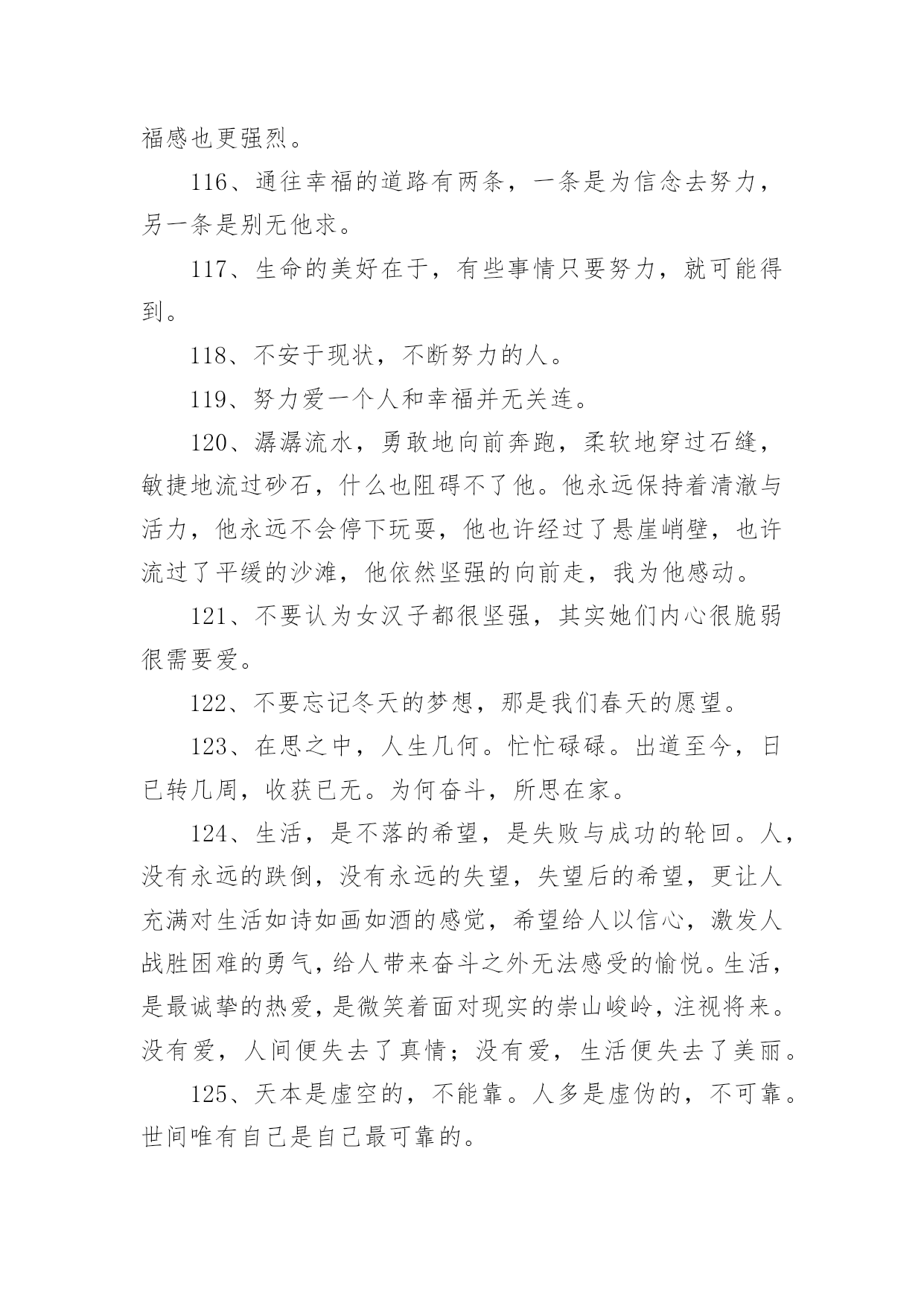 福感也更强烈。

116、通往幸福的道路有两条，一条是为信念去努力，另一条是别无他求。

117、生命的美好在于，有些事情只要努力，就可能得到。

118、不安于现状，不断努力的人。

119、努力爱一个人和幸福并无关连。

120、潺潺流水，勇敢地向前奔跑，柔软地穿过石缝，敏捷地流过砂石，什么也阻碍不了他。他永远保持着清澈与活力，他永远不会停下玩耍，他也许经过了悬崖峭壁，也许流过了平缓的沙滩，他依然坚强的向前走，我为他感动。

121、不要认为女汉子都很坚强，其实她们内心很脆弱很需要爱。

122、不要忘记冬天的梦想，那是我们春天的愿望。

123、在思之中，人生几何。忙忙碌碌。出道至今，日已转几周，收获已无。为何奋斗，所思在家。

124、生活，是不落的希望，是失败与成功的轮回。人，没有永远的跌倒，没有永远的失望，失望后的希望，更让人充满对生活如诗如画如酒的感觉，希望给人以信心，激发人战胜困难的勇气，给人带来奋斗之外无法感受的愉悦。生活，是最诚挚的热爱，是微笑着面对现实的崇山峻岭，注视将来。没有爱，人间便失去了真情；没有爱，生活便失去了美丽。

125、天本是虚空的，不能靠。人多是虚伪的，不可靠。世间唯有自己是自己最可靠的。